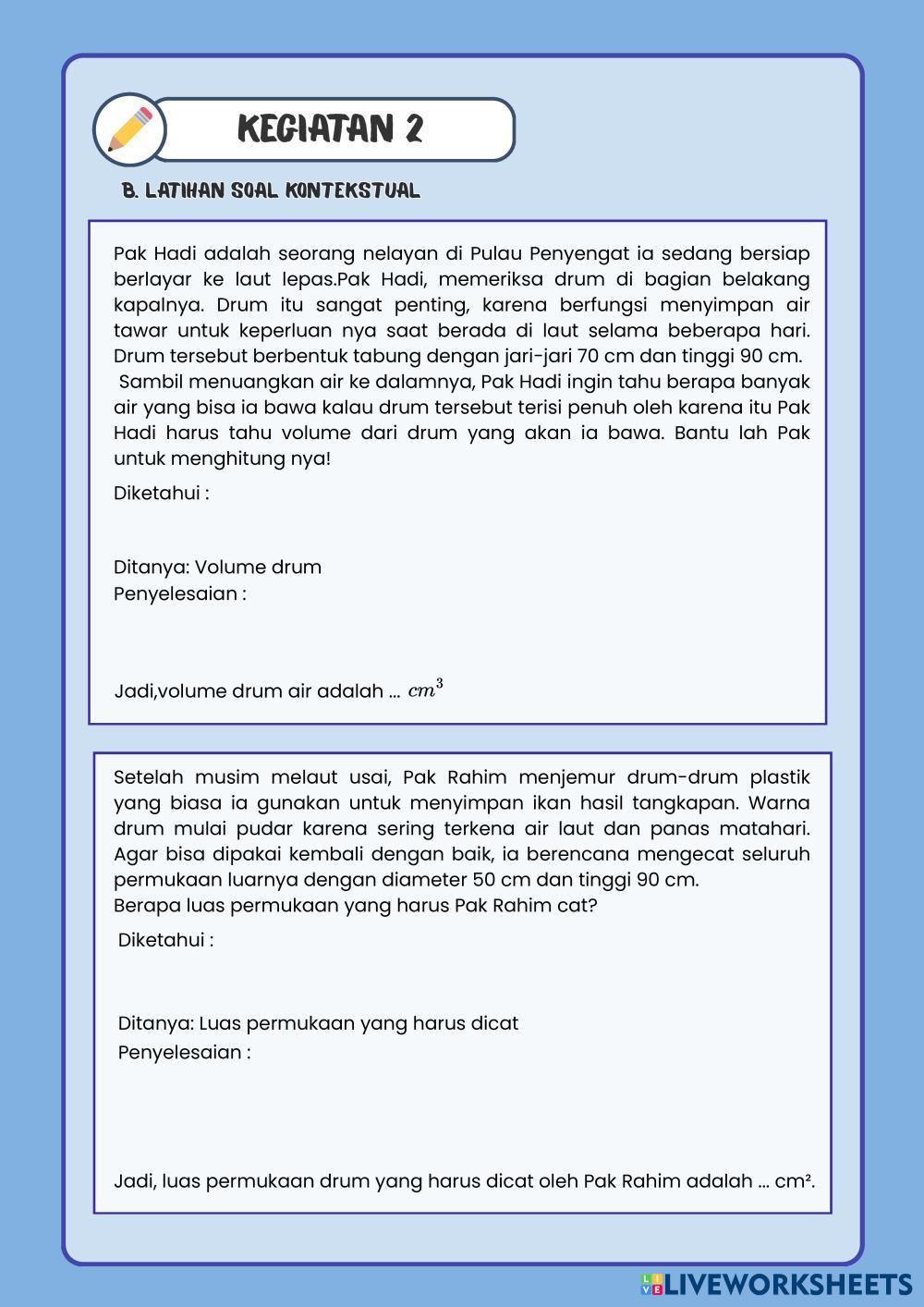 KEGIATAN 2

B. LATIHAN SOAL KONTEKSTUAL

Pak Hadi adalah seorang nelayan di Pulau Penyengat ia sedang bersiap berlayar ke laut lepas.Pak Hadi, memeriksa drum di bagian belakang kapalnya. Drum itu sangat penting, karena berfungsi menyimpan air tawar untuk keperluan nya saat berada di laut selama beberapa hari. Drum tersebut berbentuk tabung dengan jari-jari 70 cm dan tinggi 90 cm.
Sambil menuangkan air ke dalamnya, Pak Hadi ingin tahu berapa banyak air yang bisa ia bawa kalau drum tersebut terisi penuh oleh karena itu Pak Hadi harus tahu volume dari drum yang akan ia bawa. Bantu lah Pak untuk menghitung nya!

Diketahui :

Ditanya: Volume drum
Penyelesaian :

Jadi,volume drum air adalah ... $cm^3$

Setelah musim melaut usai, Pak Rahim menjemur drum-drum plastik yang biasa ia gunakan untuk menyimpan ikan hasil tangkapan. Warna drum mulai pudar karena sering terkena air laut dan panas matahari. Agar bisa dipakai kembali dengan baik, ia berencana mengecat seluruh permukaan luarnya dengan diameter 50 cm dan tinggi 90 cm.
Berapa luas permukaan yang harus Pak Rahim cat?

Diketahui :

Ditanya: Luas permukaan yang harus dicat
Penyelesaian :

Jadi, luas permukaan drum yang harus dicat oleh Pak Rahim adalah ... cm².

LIVEWORKSHEETS